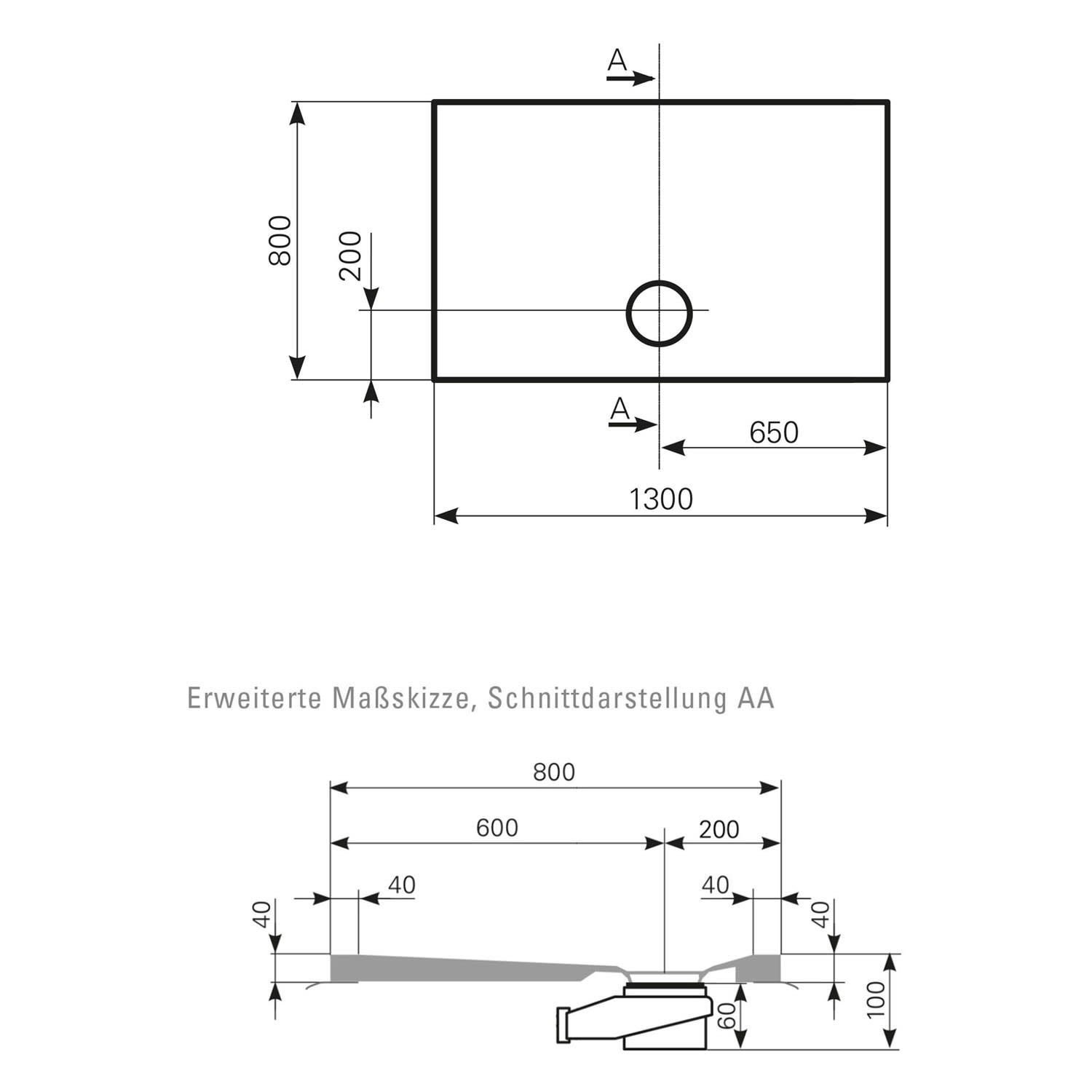 A

800

200

A

650

1300

Erweiterte Maßskizze, Schnittdarstellung AA

800

600

200

40

40

40

40

60

100